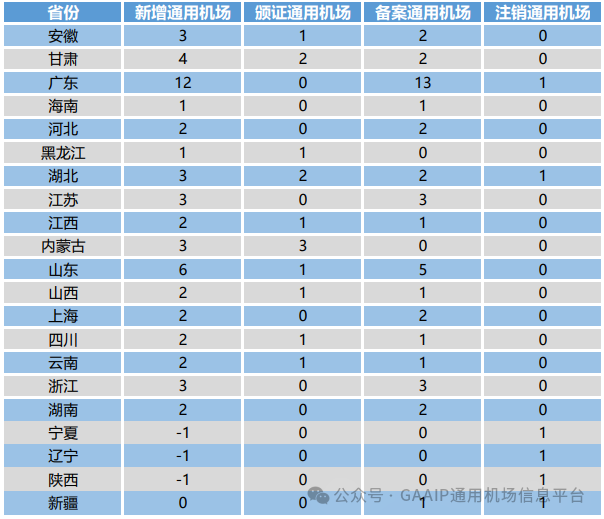 | 省份 | 新增通用机场 | 颁证通用机场 | 备案通用机场 | 注销通用机场 |
|---|---|---|---|---|
| 安徽 | 3 | 1 | 2 | 0 |
| 甘肃 | 4 | 2 | 2 | 0 |
| 广东 | 12 | 0 | 13 | 1 |
| 海南 | 1 | 0 | 1 | 0 |
| 河北 | 2 | 0 | 2 | 0 |
| 黑龙江 | 1 | 1 | 0 | 0 |
| 湖北 | 3 | 2 | 2 | 1 |
| 江苏 | 3 | 0 | 3 | 0 |
| 江西 | 2 | 1 | 1 | 0 |
| 内蒙古 | 3 | 3 | 0 | 0 |
| 山东 | 6 | 1 | 5 | 0 |
| 山西 | 2 | 1 | 1 | 0 |
| 上海 | 2 | 0 | 2 | 0 |
| 四川 | 2 | 1 | 1 | 0 |
| 云南 | 2 | 1 | 1 | 0 |
| 浙江 | 3 | 0 | 3 | 0 |
| 湖南 | 2 | 0 | 2 | 0 |
| 宁夏 | -1 | 0 | 0 | 1 |
| 辽宁 | -1 | 0 | 0 | 1 |
| 陕西 | -1 | 0 | 0 | 1 |
| 新疆 | 0 | 0 | 1 | 1 |

公众号 · GAAIP通用机场信息平台